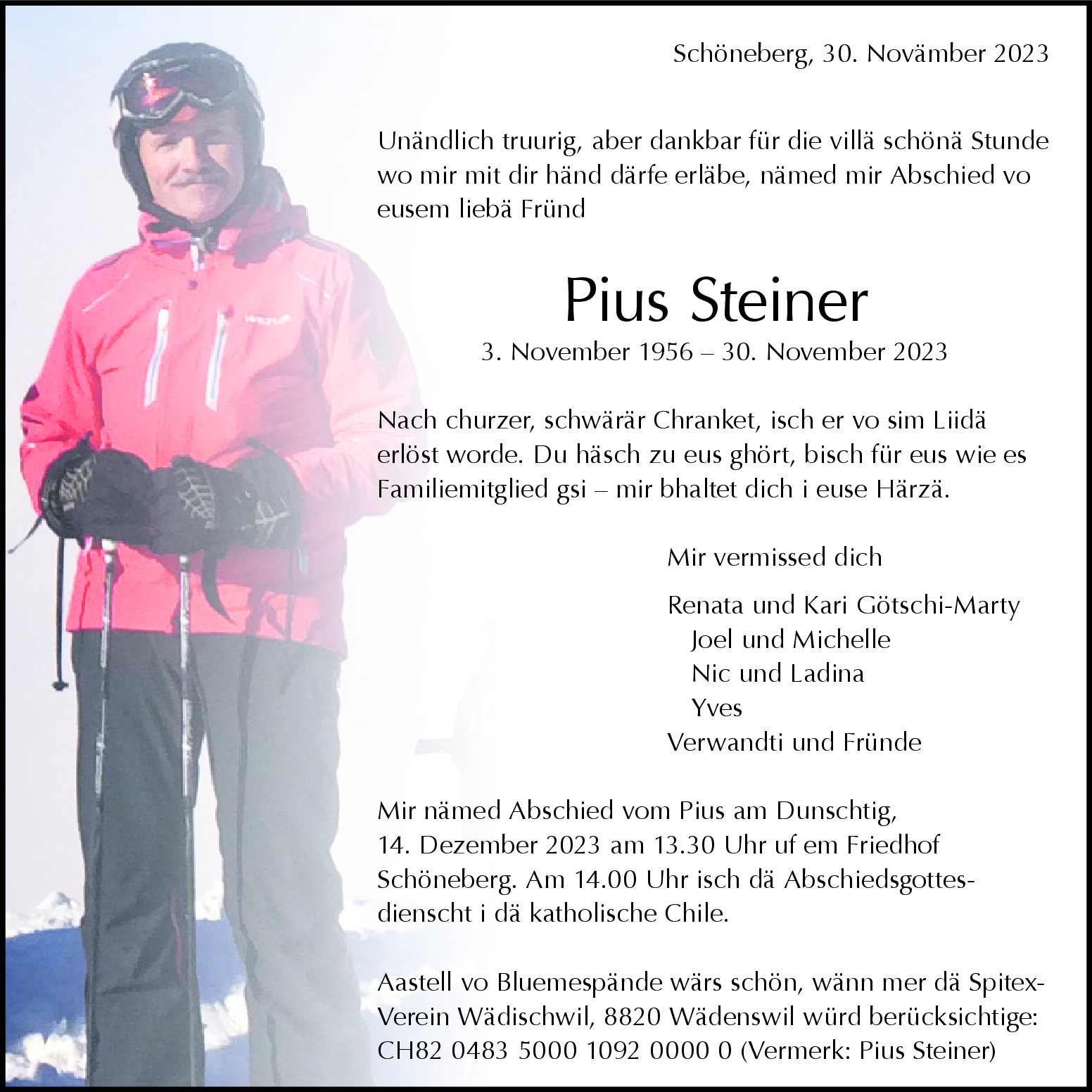 Schöneberg, 30. Novämber 2023

Unändlich truurig, aber dankbar für die villä schönä Stunde wo mir mit dir händ därfe erläbe, nämed mir Abschied vo eusem liebä Fründ

Pius Steiner

3. November 1956 – 30. November 2023

Nach churzer, schwärär Chranket, isch er vo sim Liidä erlöst worde. Du häsch zu eus ghört, bisch für eus wie es Familiemitglied gsi – mir bhaltet dich i euse Härzä.

Mir vermissed dich

Renata und Kari Götschi-Marty
Joel und Michelle
Nic und Ladina
Yves
Verwandti und Fründe

Mir nämed Abschied vom Pius am Dunschtig, 14. Dezember 2023 am 13.30 Uhr uf em Friedhof Schöneberg. Am 14.00 Uhr isch dä Abschiedsgottesdienscht i dä katholische Chile.

Aastell vo Bluemespände wärs schön, wänn mer dä Spitex-Verein Wädischwil, 8820 Wädenswil würd berücksichtige: CH82 0483 5000 1092 0000 0 (Vermerk: Pius Steiner)